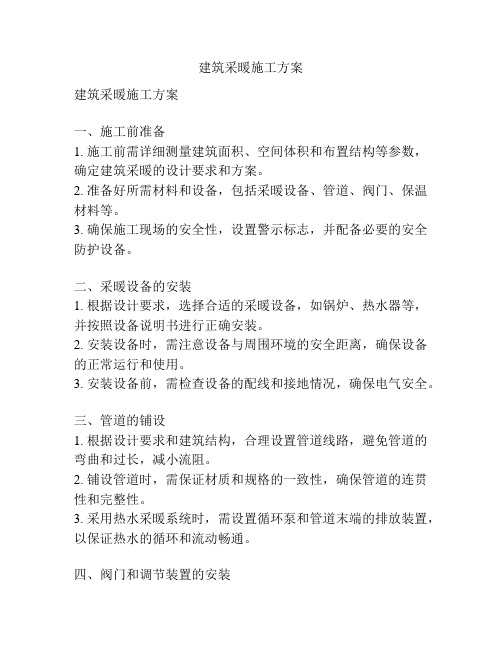 建筑采暖施工方案

建筑采暖施工方案

一、施工前准备
1. 施工前需详细测量建筑面积、空间体积和布置结构等参数，确定建筑采暖的设计要求和方案。
2. 准备好所需材料和设备，包括采暖设备、管道、阀门、保温材料等。
3. 确保施工现场的安全性，设置警示标志，并配备必要的安全防护设备。

二、采暖设备的安装
1. 根据设计要求，选择合适的采暖设备，如锅炉、热水器等，并按照设备说明书进行正确安装。
2. 安装设备时，需注意设备与周围环境的安全距离，确保设备的正常运行和使用。
3. 安装设备前，需检查设备的配线和接地情况，确保电气安全。

三、管道的铺设
1. 根据设计要求和建筑结构，合理设置管道线路，避免管道的弯曲和过长，减小流阻。
2. 铺设管道时，需保证材质和规格的一致性，确保管道的连贯性和完整性。
3. 采用热水采暖系统时，需设置循环泵和管道末端的排放装置，以保证热水的循环和流动畅通。

四、阀门和调节装置的安装